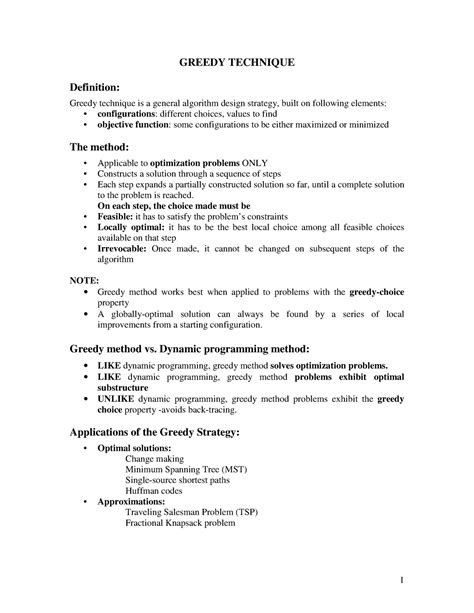 GREEDY TECHNIQUE

Definition:

Greedy technique is a general algorithm design strategy, built on following elements:
• configurations: different choices, values to find
• objective function: some configurations to be either maximized or minimized

The method:

• Applicable to optimization problems ONLY
• Constructs a solution through a sequence of steps
• Each step expands a partially constructed solution so far, until a complete solution to the problem is reached.
On each step, the choice made must be
• Feasible: it has to satisfy the problem's constraints
• Locally optimal: it has to be the best local choice among all feasible choices available on that step
• Irrevocable: Once made, it cannot be changed on subsequent steps of the algorithm

NOTE:
• Greedy method works best when applied to problems with the greedy-choice property
• A globally-optimal solution can always be found by a series of local improvements from a starting configuration.

Greedy method vs. Dynamic programming method:

• LIKE dynamic programming, greedy method solves optimization problems.
• LIKE dynamic programming, greedy method problems exhibit optimal substructure
• UNLIKE dynamic programming, greedy method problems exhibit the greedy choice property -avoids back-tracing.

Applications of the Greedy Strategy:

• Optimal solutions:
Change making
Minimum Spanning Tree (MST)
Single-source shortest paths
Huffman codes
• Approximations:
Traveling Salesman Problem (TSP)
Fractional Knapsack problem

1